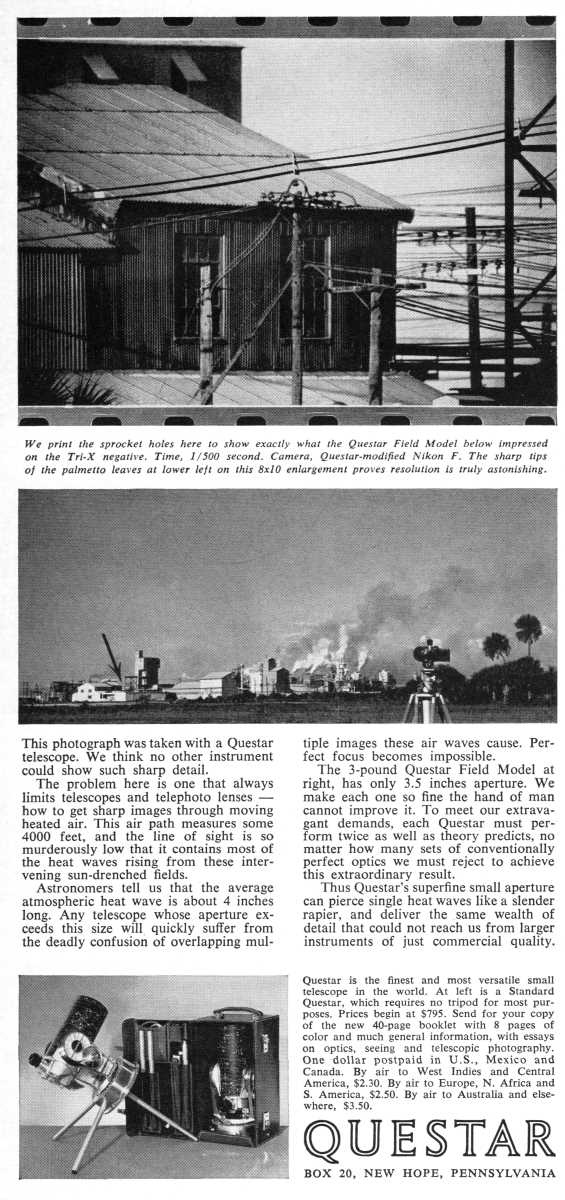 We print the sprocket holes here to show exactly what the Questar Field Model below impressed on the Tri-X negative. Time, 1/500 second. Camera, Questar-modified Nikon F. The sharp tips of the palmetto leaves at lower left on this 8x10 enlargement proves resolution is truly astonishing.

This photograph was taken with a Questar telescope. We think no other instrument could show such sharp detail.

The problem here is one that always limits telescopes and telephoto lenses — how to get sharp images through moving heated air. This air path measures some 4000 feet, and the line of sight is so murderously low that it contains most of the heat waves rising from these intervening sun-drenched fields.

Astronomers tell us that the average atmospheric heat wave is about 4 inches long. Any telescope whose aperture exceeds this size will quickly suffer from the deadly confusion of overlapping multiple images these air waves cause. Perfect focus becomes impossible.

The 3-pound Questar Field Model at right, has only 3.5 inches aperture. We make each one so fine the hand of man cannot improve it. To meet our extravagant demands, each Questar must perform twice as well as theory predicts, no matter how many sets of conventionally perfect optics we must reject to achieve this extraordinary result.

Thus Questar's superfine small aperture can pierce single heat waves like a slender rapier, and deliver the same wealth of detail that could not reach us from larger instruments of just commercial quality.

Questar is the finest and most versatile small telescope in the world. At left is a Standard Questar, which requires no tripod for most purposes. Prices begin at $795. Send for your copy of the new 40-page booklet with 8 pages of color and much general information, with essays on optics, seeing and telescopic photography. One dollar postpaid in U.S., Mexico and Canada. By air to West Indies and Central America, $2.30. By air to Europe, N. Africa and S. America, $2.50. By air to Australia and elsewhere, $3.50.

QUESTAR

BOX 20, NEW HOPE, PENNSYLVANIA